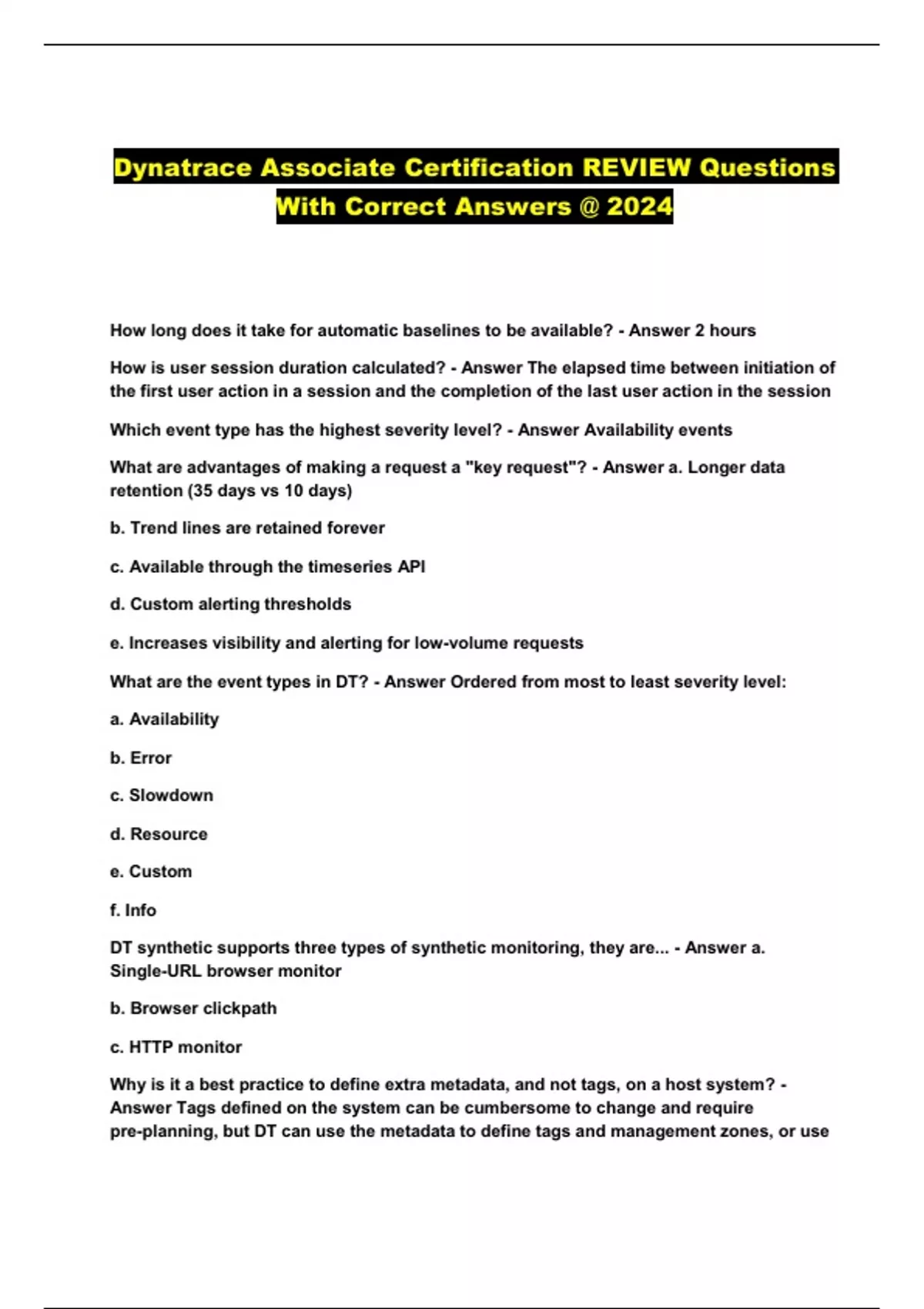 Dynatrace Associate Certification REVIEW Questions With Correct Answers @ 2024

How long does it take for automatic baselines to be available? - Answer 2 hours

How is user session duration calculated? - Answer The elapsed time between initiation of the first user action in a session and the completion of the last user action in the session

Which event type has the highest severity level? - Answer Availability events

What are advantages of making a request a "key request"? - Answer a. Longer data retention (35 days vs 10 days)

b. Trend lines are retained forever

c. Available through the timeseries API

d. Custom alerting thresholds

e. Increases visibility and alerting for low-volume requests

What are the event types in DT? - Answer Ordered from most to least severity level:

a. Availability

b. Error

c. Slowdown

d. Resource

e. Custom

f. Info

DT synthetic supports three types of synthetic monitoring, they are... - Answer a. Single-URL browser monitor

b. Browser clickpath

c. HTTP monitor

Why is it a best practice to define extra metadata, and not tags, on a host system? - Answer Tags defined on the system can be cumbersome to change and require pre-planning, but DT can use the metadata to define tags and management zones, or use